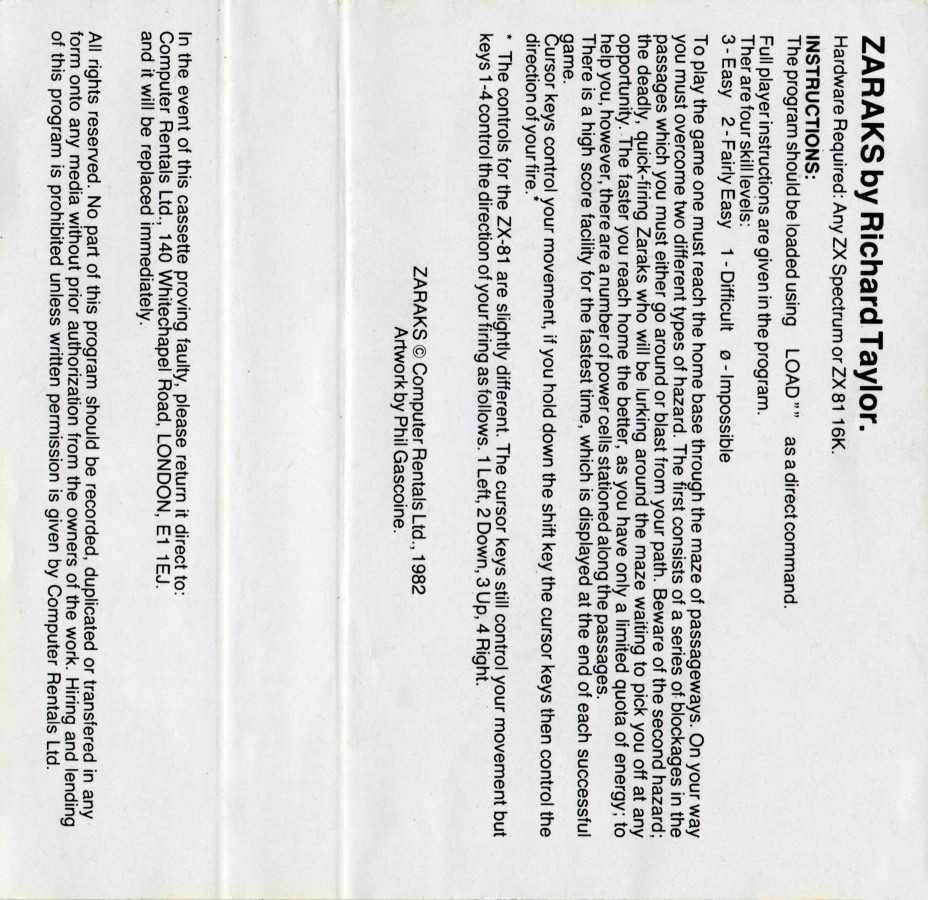 ZARAKS by Richard Taylor.

Hardware Required: Any ZX Spectrum or ZX 81 16K.

INSTRUCTIONS:
The program should be loaded using LOAD"" as a direct command.
Full player instructions are given in the program.
Ther are four skill levels:
3 - Easy 2 - Fairly Easy 1 - Difficult ø - Impossible

To play the game one must reach the home base through the maze of passageways. On your way you must overcome two different types of hazard. The first consists of a series of blockages in the passages which you must either go around or blast from your path. Beware of the second hazard; the deadly, quick-firing Zaraks who will be lurking around the maze waiting to pick you off at any opportunity. The faster you reach home the better, as you have only a limited quota of energy; to help you, however, there are a number of power cells stationed along the passages.
There is a high score facility for the fastest time, which is displayed at the end of each successful game.
Cursor keys control your movement, if you hold down the shift key the cursor keys then control the direction of your fire.*

* The controls for the ZX-81 are slightly different. The cursor keys still control your movement but keys 1-4 control the direction of your firing as follows. 1 Left, 2 Down, 3 Up, 4 Right.

ZARAKS © Computer Rentals Ltd., 1982
Artwork by Phil Gascoine.

In the event of this cassette proving faulty, please return it direct to: Computer Rentals Ltd., 140 Whitechapel Road, LONDON, E1 1EJ. and it will be replaced immediately.

All rights reserved. No part of this program should be recorded, duplicated or transfered in any form onto any media without prior authorization from the owners of the work. Hiring and lending of this program is prohibited unless written permission is given by Computer Rentals Ltd.